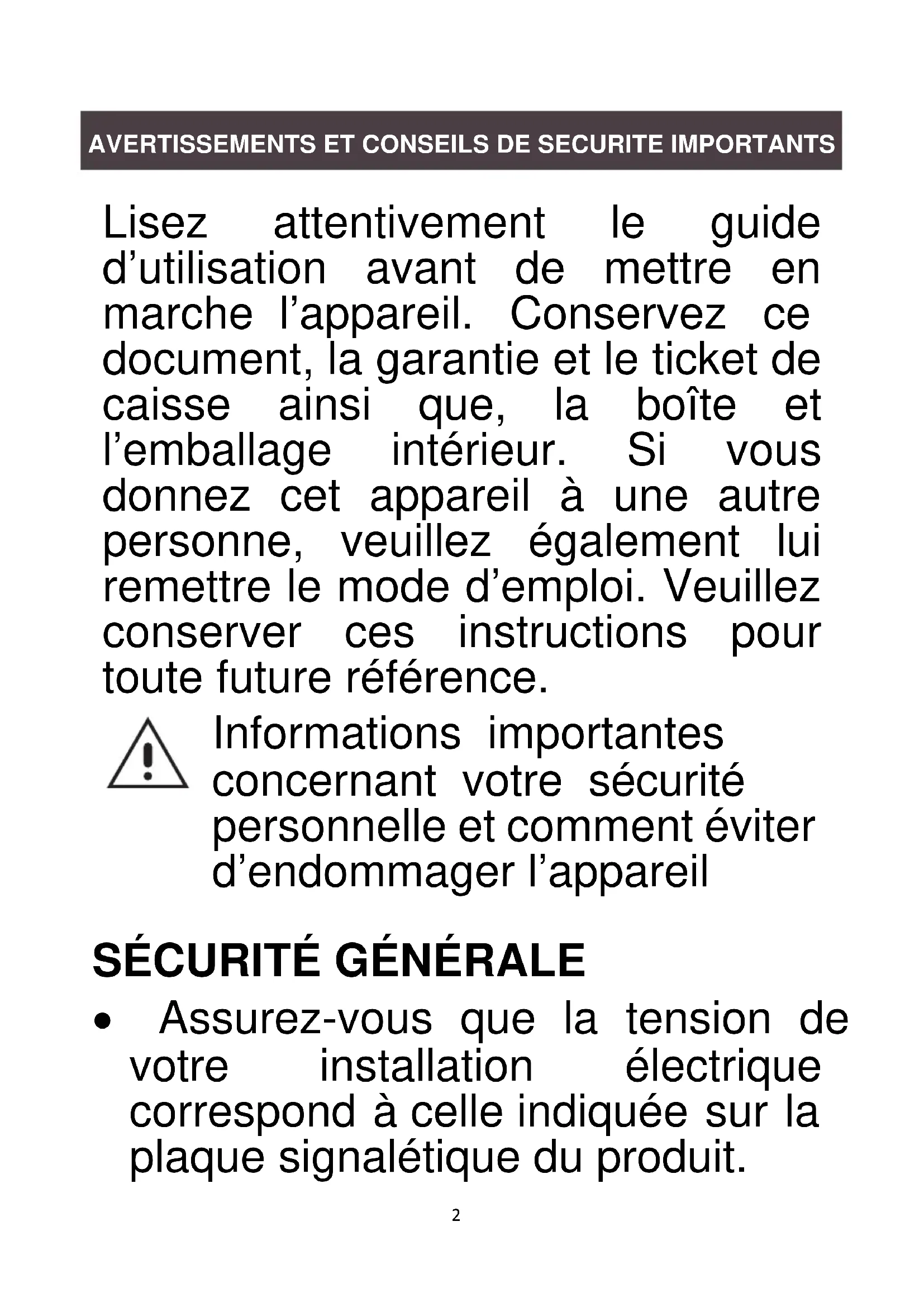 AVERTISSEMENTS ET CONSEILS DE SECURITE IMPORTANTS

Lisez attentivement le guide d’utilisation avant de mettre en marche l’appareil. Conservez ce document, la garantie et le ticket de caisse ainsi que, la boîte et l’emballage intérieur. Si vous donnez cet appareil à une autre personne, veuillez également lui remettre le mode d’emploi. Veuillez conserver ces instructions pour toute future référence.

Informations importantes concernant votre sécurité personnelle et comment éviter d’endommager l’appareil

SÉCURITÉ GÉNÉRALE

• Assurez-vous que la tension de votre installation électrique correspond à celle indiquée sur la plaque signalétique du produit.

2